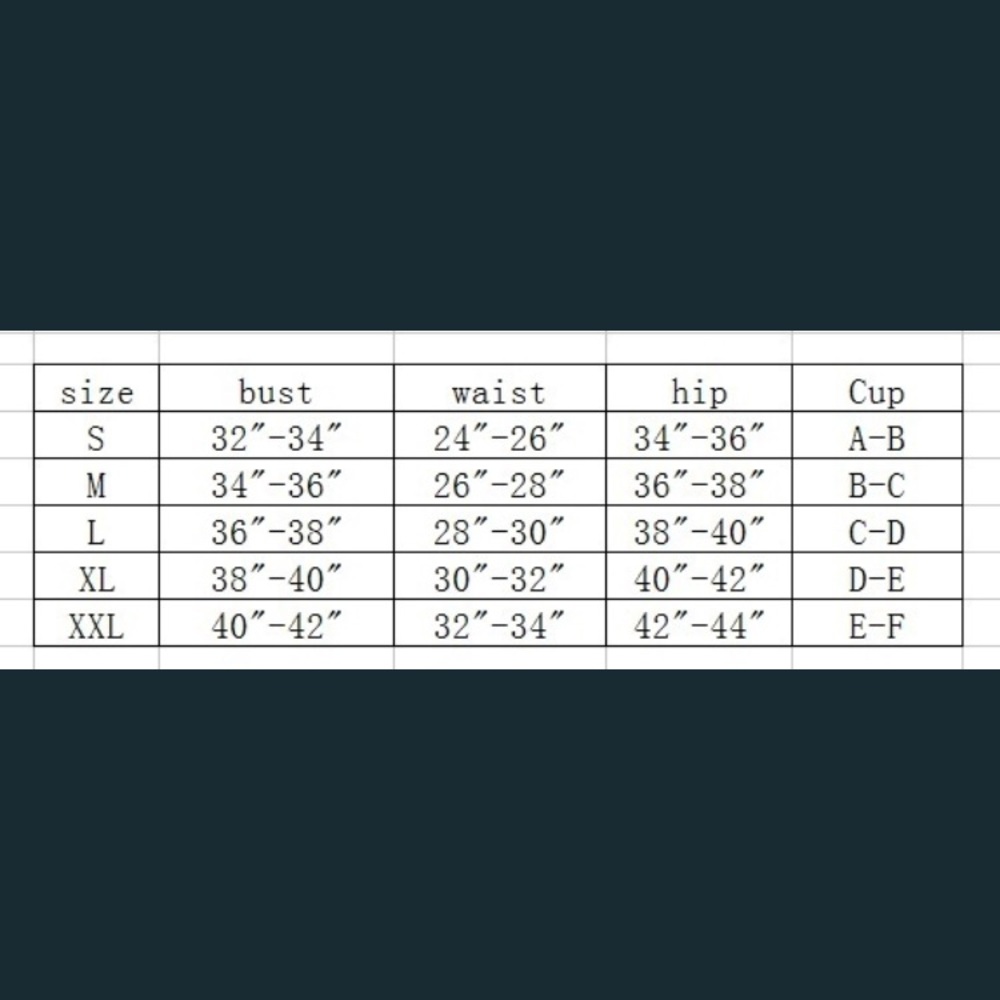 | size | bust | waist | hip | Cup |
|---|---|---|---|---|
| S | 32″-34″ | 24″-26″ | 34″-36″ | A-B |
| M | 34″-36″ | 26″-28″ | 36″-38″ | B-C |
| L | 36″-38″ | 28″-30″ | 38″-40″ | C-D |
| XL | 38″-40″ | 30″-32″ | 40″-42″ | D-E |
| XXL | 40″-42″ | 32″-34″ | 42″-44″ | E-F |